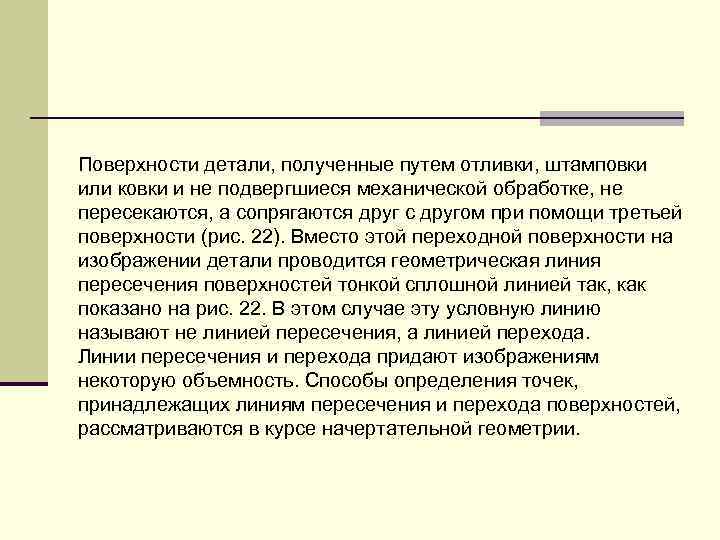 Поверхности детали, полученные путем отливки, штамповки или ковки и не подвергшиеся механической обработке, не пересекаются, а сопрягаются друг с другом при помощи третьей поверхности (рис. 22). Вместо этой переходной поверхности на изображении детали проводится геометрическая линия пересечения поверхностей тонкой сплошной линией так, как показано на рис. 22. В этом случае эту условную линию называют не линией пересечения, а линией перехода.
Линии пересечения и перехода придают изображениям некоторую объемность. Способы определения точек, принадлежащих линиям пересечения и перехода поверхностей, рассматриваются в курсе начертательной геометрии.